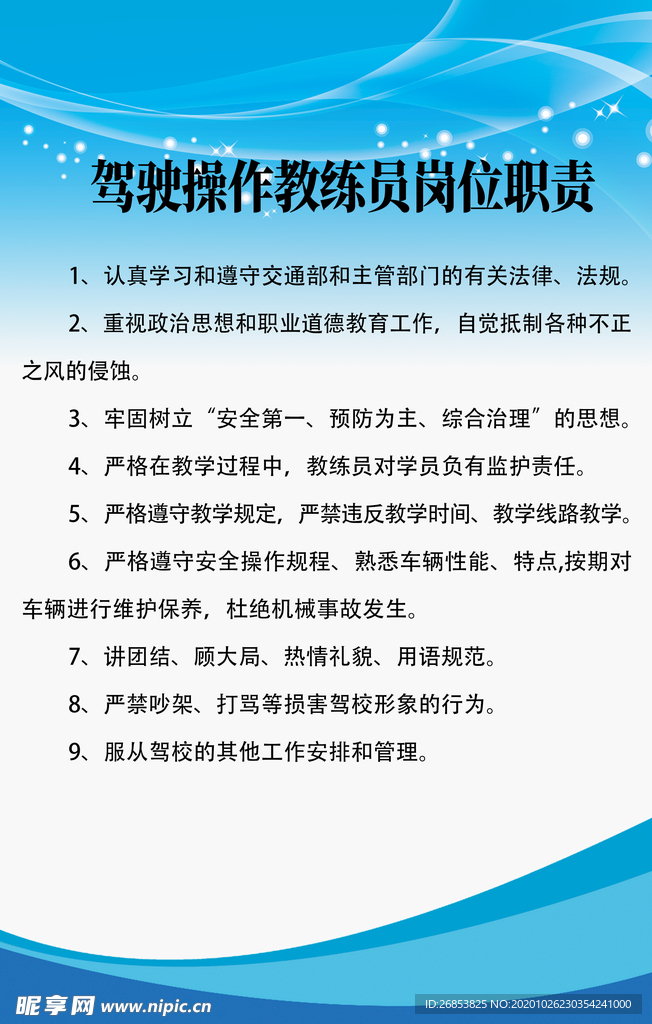 驾驶操作教练员岗位职责

1、认真学习和遵守交通部和主管部门的有关法律、法规。

2、重视政治思想和职业道德教育工作，自觉抵制各种不正之风的侵蚀。

3、牢固树立“安全第一、预防为主、综合治理”的思想。

4、严格在教学过程中，教练员对学员负有监护责任。

5、严格遵守教学规定，严禁违反教学时间、教学线路教学。

6、严格遵守安全操作规程、熟悉车辆性能、特点,按期对车辆进行维护保养，杜绝机械事故发生。

7、讲团结、顾大局、热情礼貌、用语规范。

8、严禁吵架、打骂等损害驾校形象的行为。

9、服从驾校的其他工作安排和管理。

昵享网 www.nipic.cn

ID:26853825 NO:20201026230354241000